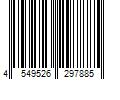 4 549526 297885